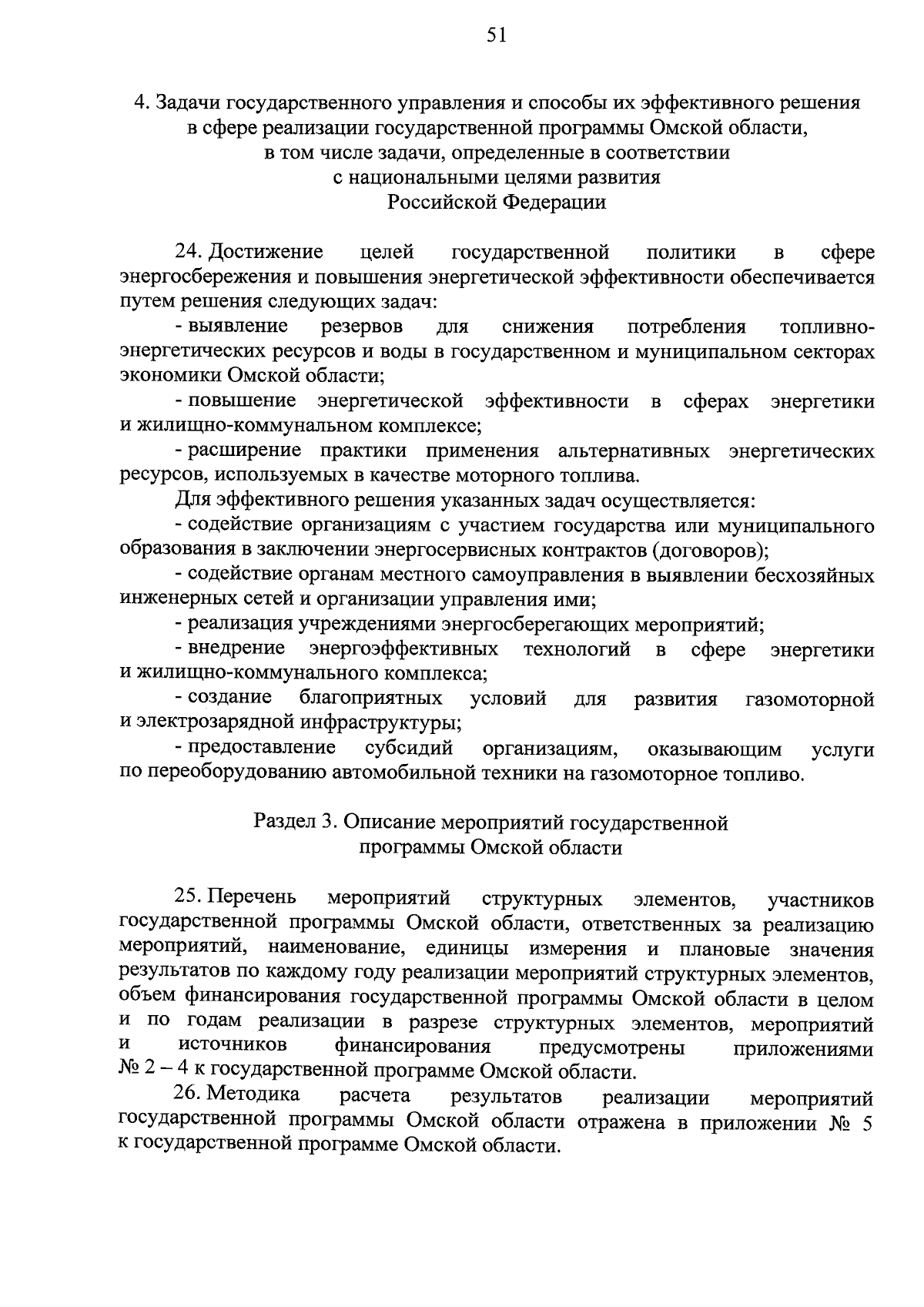 51

4. Задачи государственного управления и способы их эффективного решения в сфере реализации государственной программы Омской области, в том числе задачи, определенные в соответствии с национальными целями развития Российской Федерации

24. Достижение целей государственной политики в сфере энергосбережения и повышения энергетической эффективности обеспечивается путем решения следующих задач:

- выявление резервов для снижения потребления топливно-энергетических ресурсов и воды в государственном и муниципальном секторах экономики Омской области;

- повышение энергетической эффективности в сферах энергетики и жилищно-коммунальном комплексе;

- расширение практики применения альтернативных энергетических ресурсов, используемых в качестве моторного топлива.

Для эффективного решения указанных задач осуществляется:

- содействие организациям с участием государства или муниципального образования в заключении энергосервисных контрактов (договоров);

- содействие органам местного самоуправления в выявлении бесхозяйных инженерных сетей и организации управления ими;

- реализация учреждениями энергосберегающих мероприятий;

- внедрение энергоэффективных технологий в сфере энергетики и жилищно-коммунального комплекса;

- создание благоприятных условий для развития газомоторной и электрозарядной инфраструктуры;

- предоставление субсидий организациям, оказывающим услуги по переоборудованию автомобильной техники на газомоторное топливо.

Раздел 3. Описание мероприятий государственной программы Омской области

25. Перечень мероприятий структурных элементов, участников государственной программы Омской области, ответственных за реализацию мероприятий, наименование, единицы измерения и плановые значения результатов по каждому году реализации мероприятий структурных элементов, объем финансирования государственной программы Омской области в целом и по годам реализации в разрезе структурных элементов, мероприятий и источников финансирования предусмотрены приложениями № 2 – 4 к государственной программе Омской области.

26. Методика расчета результатов реализации мероприятий государственной программы Омской области отражена в приложении № 5 к государственной программе Омской области.